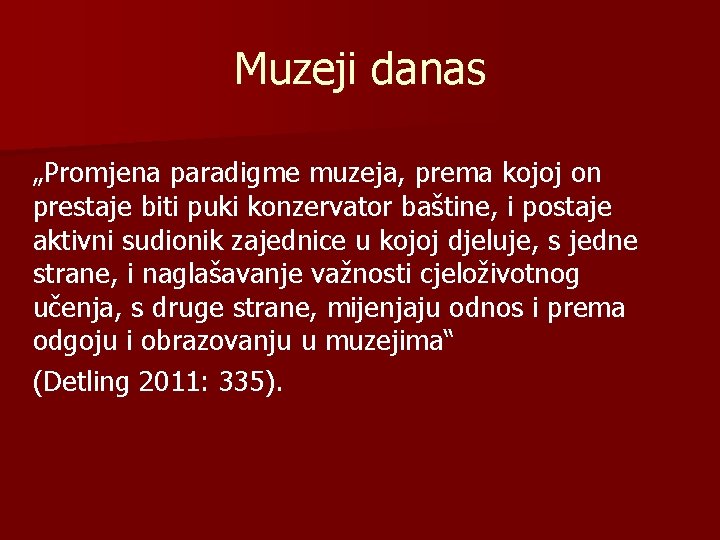 Muzeji danas

„Promjena paradigme muzeja, prema kojoj on prestaje biti puki konzervator baštine, i postaje aktivni sudionik zajednice u kojoj djeluje, s jedne strane, i naglašavanje važnosti cjeloživotnog učenja, s druge strane, mijenjaju odnos i prema odgoju i obrazovanju u muzejima“

(Detling 2011: 335).